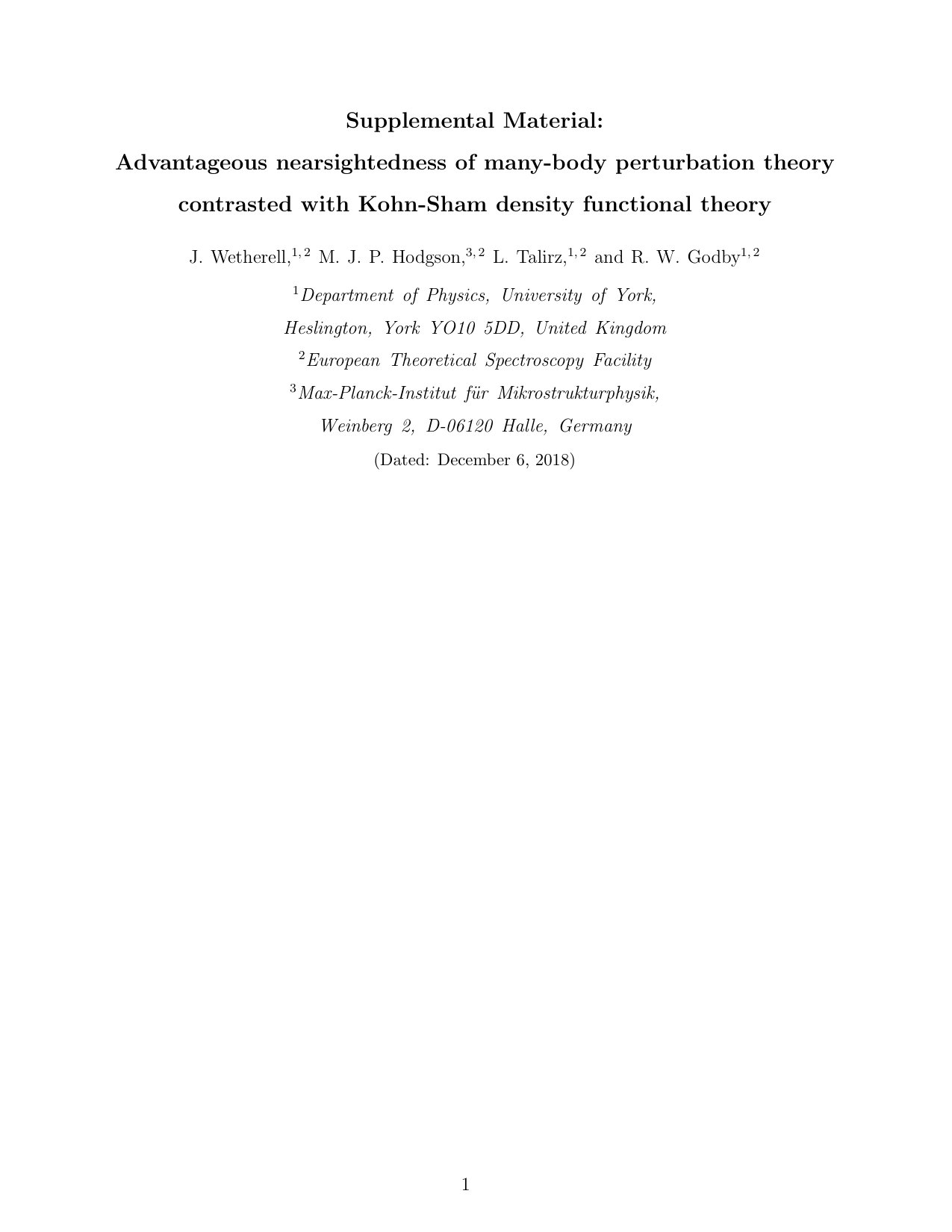 Supplemental Material:
Advantageous nearsightedness of many-body perturbation theory contrasted with Kohn-Sham density functional theory

J. Wetherell,$^{1,2}$ M. J. P. Hodgson,$^{3,2}$ L. Talirz,$^{1,2}$ and R. W. Godby$^{1,2}$

$^{1}$Department of Physics, University of York,
Heslington, York YO10 5DD, United Kingdom
$^{2}$European Theoretical Spectroscopy Facility
$^{3}$Max-Planck-Institut für Mikrostrukturphysik,
Weinberg 2, D-06120 Halle, Germany

(Dated: December 6, 2018)

1